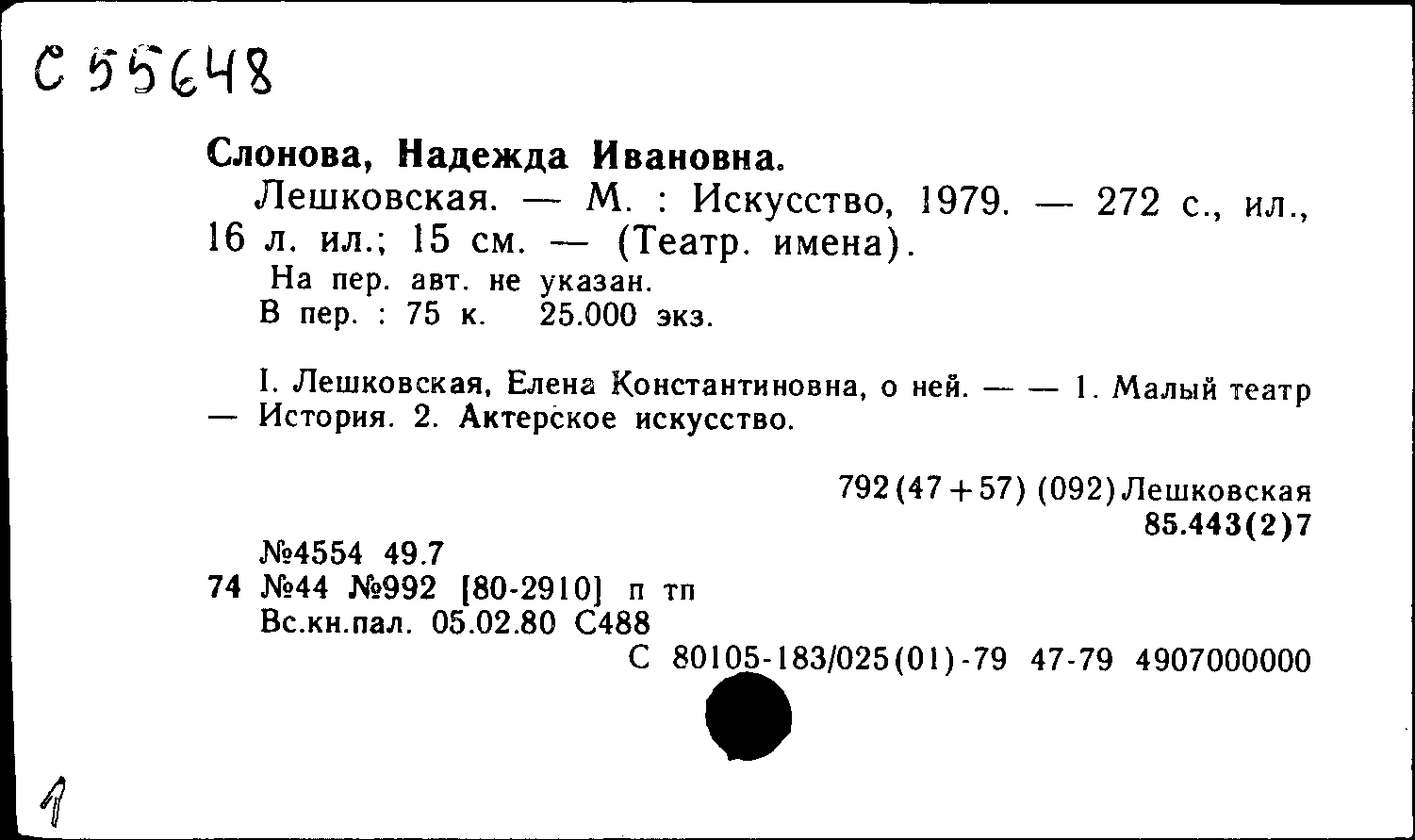 С 55648

Слонова, Надежда Ивановна.
Лешковская. — М. : Искусство, 1979. — 272 с., ил., 16 л. ил.; 15 см. — (Театр. имена).
На пер. авт. не указан.
В пер. : 75 к. 25.000 экз.

I. Лешковская, Елена Константиновна, о ней. — — 1. Малый театр — История. 2. Актерское искусство.

792(47+57) (092)Лешковская
85.443(2)7

№4554 49.7
74 №44 №992 [80-2910] п тп
Вс.кн.пал. 05.02.80 С488
С 80105-183/025(01)-79 47-79 4907000000

1